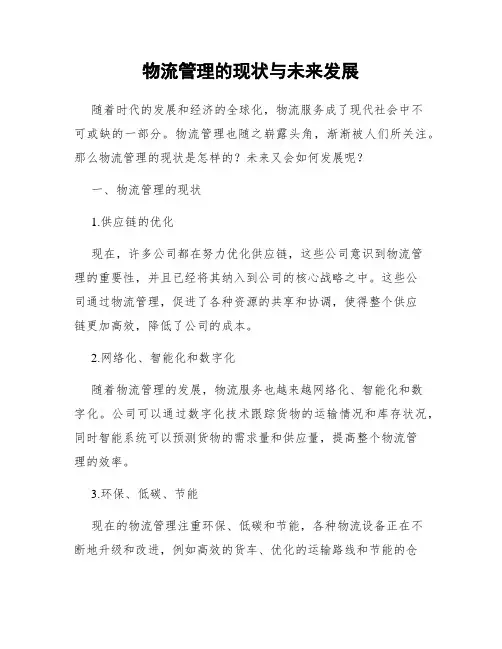 物流管理的现状与未来发展

随着时代的发展和经济的全球化，物流服务成了现代社会中不可或缺的一部分。物流管理也随之崭露头角，渐渐被人们所关注。那么物流管理的现状是怎样的？未来又会如何发展呢？

一、物流管理的现状

1.供应链的优化

现在，许多公司都在努力优化供应链，这些公司意识到物流管理的重要性，并且已经将其纳入到公司的核心战略之中。这些公司通过物流管理，促进了各种资源的共享和协调，使得整个供应链更加高效，降低了公司的成本。

2.网络化、智能化和数字化

随着物流管理的发展，物流服务也越来越网络化、智能化和数字化。公司可以通过数字化技术跟踪货物的运输情况和库存状况，同时智能系统可以预测货物的需求量和供应量，提高整个物流管理的效率。

3.环保、低碳、节能

现在的物流管理注重环保、低碳和节能，各种物流设备正在不断地升级和改进，例如高效的货车、优化的运输路线和节能的仓